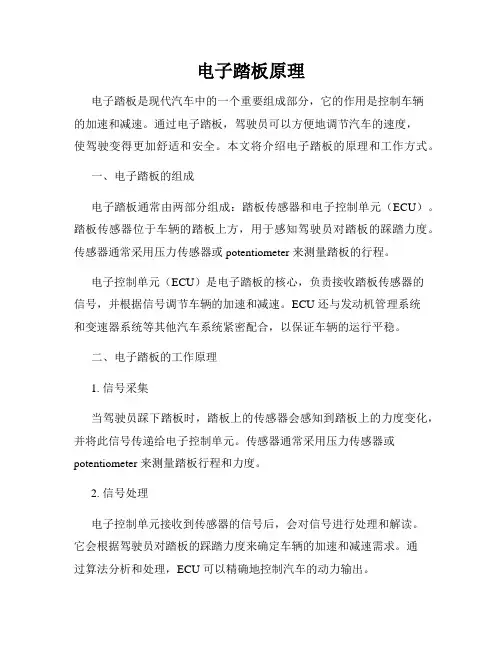 电子踏板原理

电子踏板是现代汽车中的一个重要组成部分，它的作用是控制车辆的加速和减速。通过电子踏板，驾驶员可以方便地调节汽车的速度，使驾驶变得更加舒适和安全。本文将介绍电子踏板的原理和工作方式。

一、电子踏板的组成

电子踏板通常由两部分组成：踏板传感器和电子控制单元（ECU）。踏板传感器位于车辆的踏板上方，用于感知驾驶员对踏板的踩踏力度。传感器通常采用压力传感器或 potentiometer 来测量踏板的行程。

电子控制单元（ECU）是电子踏板的核心，负责接收踏板传感器的信号，并根据信号调节车辆的加速和减速。ECU 还与发动机管理系统和变速器系统等其他汽车系统紧密配合，以保证车辆的运行平稳。

二、电子踏板的工作原理

1. 信号采集

当驾驶员踩下踏板时，踏板上的传感器会感知到踏板上的力度变化，并将此信号传递给电子控制单元。传感器通常采用压力传感器或 potentiometer 来测量踏板行程和力度。

2. 信号处理

电子控制单元接收到传感器的信号后，会对信号进行处理和解读。它会根据驾驶员对踏板的踩踏力度来确定车辆的加速和减速需求。通过算法分析和处理，ECU 可以精确地控制汽车的动力输出。